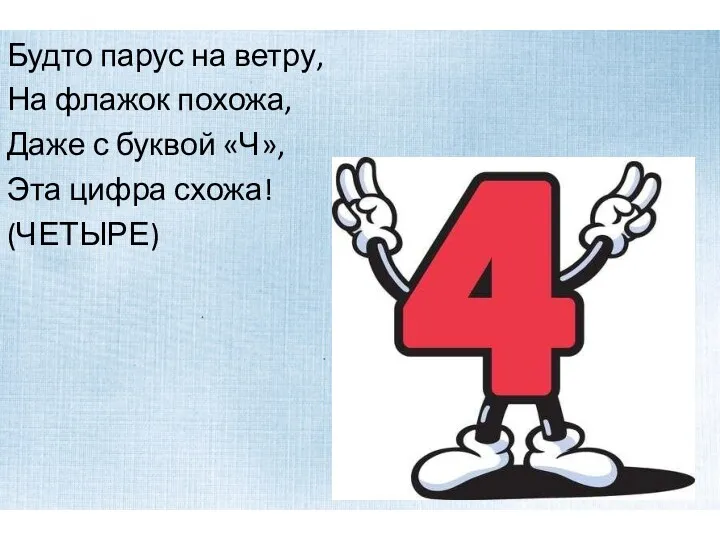 Будто парус на ветру,
На флажок похожа,
Даже с буквой «Ч»,
Эта цифра схожа!
(ЧЕТЫРЕ)

4